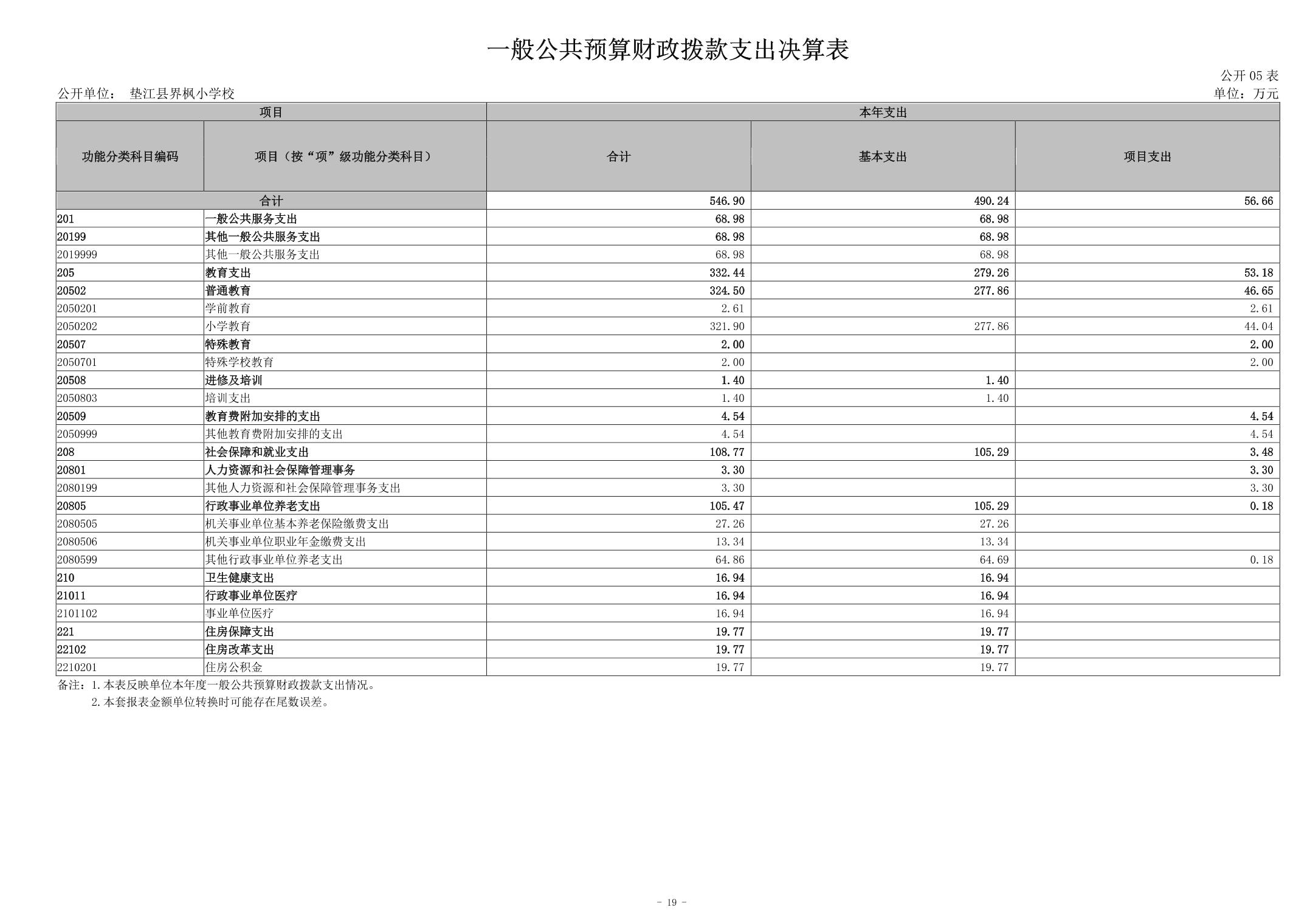 一般公共预算财政拨款支出决算表

公开 05 表

公开单位： 垫江县界枫小学校

单位：万元

| 项目 | | 本年支出 | | |
|---|---|---|---|---|
| 功能分类科目编码 | 项目（按“项”级功能分类科目） | 合计 | 基本支出 | 项目支出 |
| 合计 | | 546.90 | 490.24 | 56.66 |
| 201 | 一般公共服务支出 | 68.98 | 68.98 | |
| 20199 | 其他一般公共服务支出 | 68.98 | 68.98 | |
| 2019999 | 其他一般公共服务支出 | 68.98 | 68.98 | |
| 205 | 教育支出 | 332.44 | 279.26 | 53.18 |
| 20502 | 普通教育 | 324.50 | 277.86 | 46.65 |
| 2050201 | 学前教育 | 2.61 | | 2.61 |
| 2050202 | 小学教育 | 321.90 | 277.86 | 44.04 |
| 20507 | 特殊教育 | 2.00 | | 2.00 |
| 2050701 | 特殊学校教育 | 2.00 | | 2.00 |
| 20508 | 进修及培训 | 1.40 | 1.40 | |
| 2050803 | 培训支出 | 1.40 | 1.40 | |
| 20509 | 教育费附加安排的支出 | 4.54 | | 4.54 |
| 2050999 | 其他教育费附加安排的支出 | 4.54 | | 4.54 |
| 208 | 社会保障和就业支出 | 108.77 | 105.29 | 3.48 |
| 20801 | 人力资源和社会保障管理事务 | 3.30 | | 3.30 |
| 2080199 | 其他人力资源和社会保障管理事务支出 | 3.30 | | 3.30 |
| 20805 | 行政事业单位养老支出 | 105.47 | 105.29 | 0.18 |
| 2080505 | 机关事业单位基本养老保险缴费支出 | 27.26 | 27.26 | |
| 2080506 | 机关事业单位职业年金缴费支出 | 13.34 | 13.34 | |
| 2080599 | 其他行政事业单位养老支出 | 64.86 | 64.69 | 0.18 |
| 210 | 卫生健康支出 | 16.94 | 16.94 | |
| 21011 | 行政事业单位医疗 | 16.94 | 16.94 | |
| 2101102 | 事业单位医疗 | 16.94 | 16.94 | |
| 221 | 住房保障支出 | 19.77 | 19.77 | |
| 22102 | 住房改革支出 | 19.77 | 19.77 | |
| 2210201 | 住房公积金 | 19.77 | 19.77 | |

备注：1.本表反映单位本年度一般公共预算财政拨款支出情况。
2.本套报表金额单位转换时可能存在尾数误差。

- 19 -